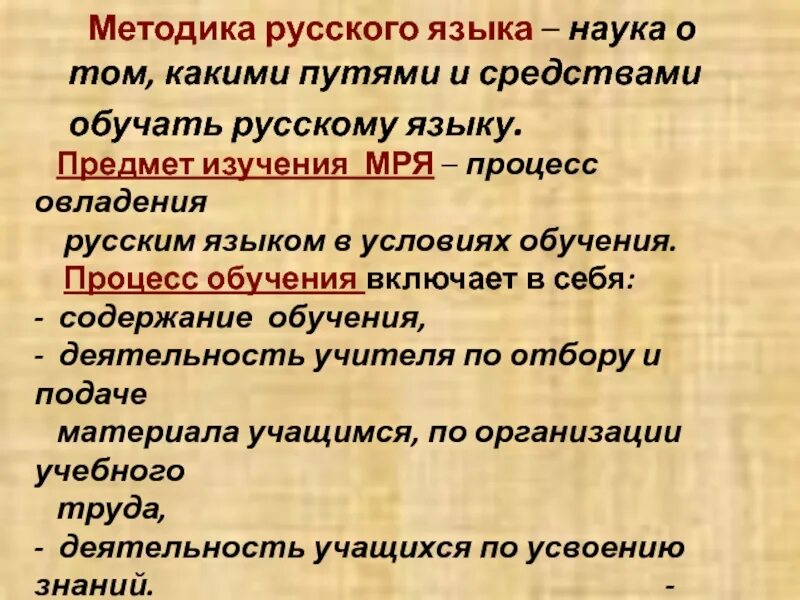 Методика русского языка – наука о том, какими путями и средствами обучать русскому языку.

Предмет изучения МРЯ – процесс овладения русским языком в условиях обучения.

Процесс обучения включает в себя:
- содержание обучения,
- деятельность учителя по отбору и подаче материала учащимся, по организации учебного труда,
- деятельность учащихся по усвоению знаний. -